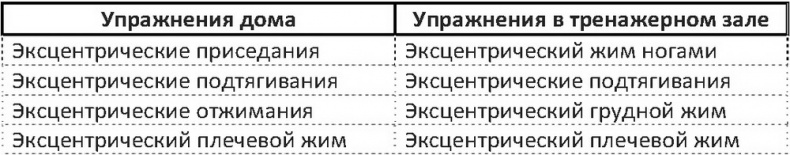 | Упражнения дома | Упражнения в тренажерном зале |
|---|---|
| Эксцентрические приседания | Эксцентрический жим ногами |
| Эксцентрические подтягивания | Эксцентрические подтягивания |
| Эксцентрические отжимания | Эксцентрический грудной жим |
| Эксцентрический плечевой жим | Эксцентрический плечевой жим |